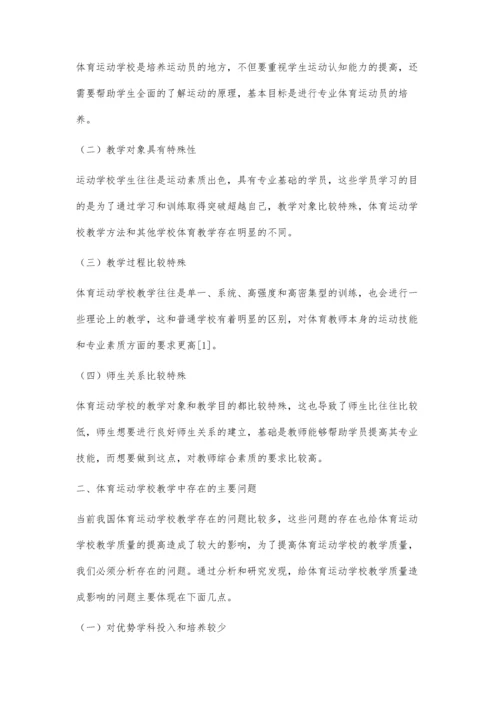 体育运动学校是培养运动员的地方，不但要重视学生运动认知能力的提高，还需要帮助学生全面的了解运动的原理，基本目标是进行专业体育运动员的培养。

（二）教学对象具有特殊性

运动学校学生往往是运动素质出色，具有专业基础的学员，这些学员学习的目的是为了通过学习和训练取得突破超越自己，教学对象比较特殊，体育运动学校教学方法和其他学校体育教学存在明显的不同。

（三）教学过程比较特殊

体育运动学校教学往往是单一、系统、高强度和高密集型的训练，也会进行一些理论上的教学，这和普通学校有着明显的区别，对体育教师本身的运动技能和专业素质方面的要求更高[1]。

（四）师生关系比较特殊

体育运动学校的教学对象和教学目的都比较特殊，这也导致了师生比往往比较低，师生想要进行良好师生关系的建立，基础是教师能够帮助学员提高其专业技能，而想要做到这点，对教师综合素质的要求比较高。

二、体育运动学校教学中存在的主要问题

当前我国体育运动学校教学存在的问题比较多，这些问题的存在也给体育运动学校教学质量的提高造成了较大的影响，为了提高体育运动学校的教学质量，我们必须分析存在的问题。通过分析和研究发现，给体育运动学校教学质量造成影响的问题主要体现在下面几点。

（一）对优势学科投入和培养较少